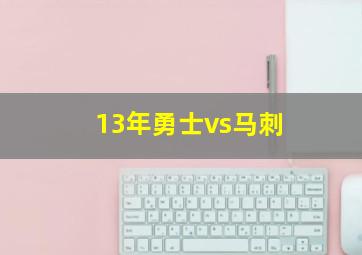 13年勇士vs马刺